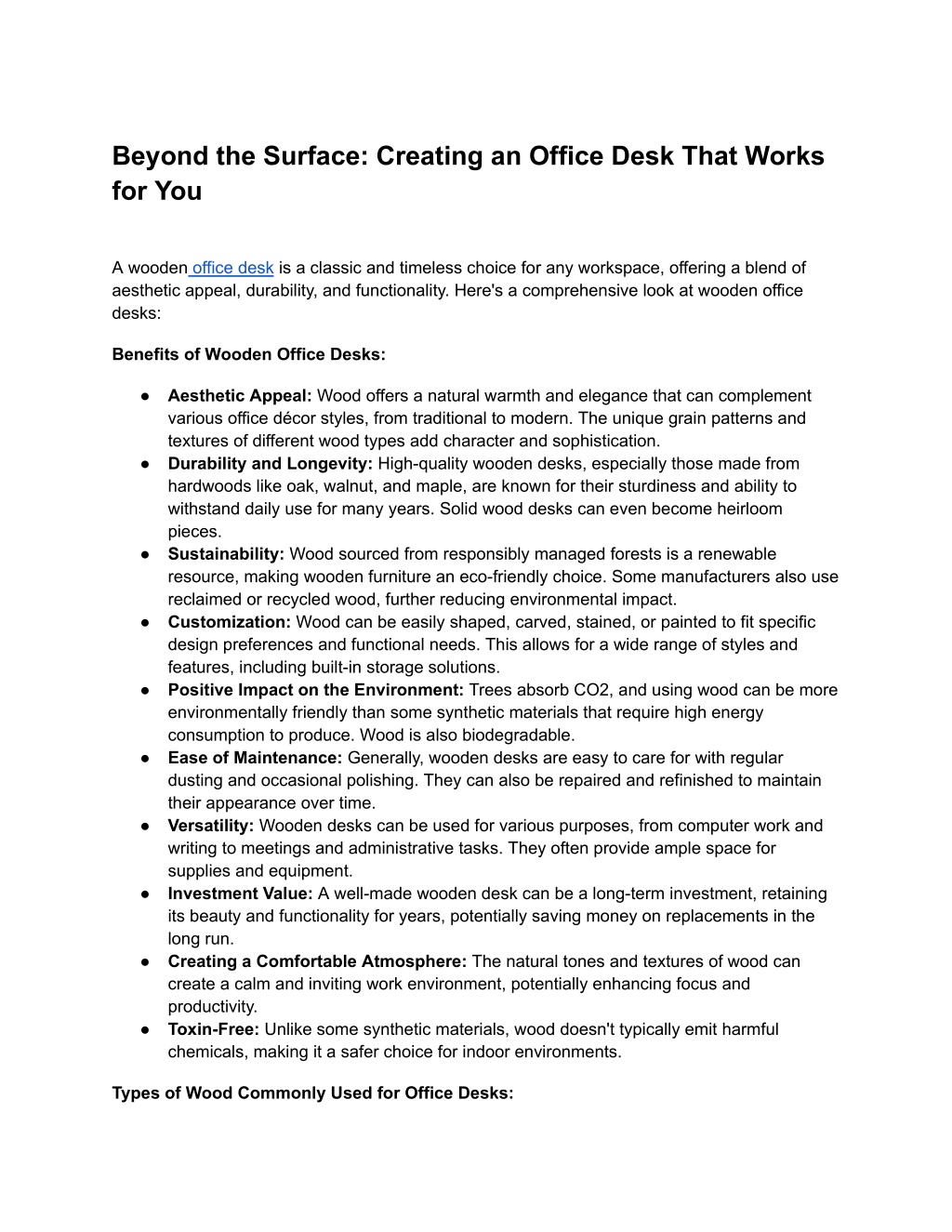 Beyond the Surface: Creating an Office Desk That Works for You

A wooden office desk is a classic and timeless choice for any workspace, offering a blend of aesthetic appeal, durability, and functionality. Here's a comprehensive look at wooden office desks:

Benefits of Wooden Office Desks:

● Aesthetic Appeal: Wood offers a natural warmth and elegance that can complement various office décor styles, from traditional to modern. The unique grain patterns and textures of different wood types add character and sophistication.
● Durability and Longevity: High-quality wooden desks, especially those made from hardwoods like oak, walnut, and maple, are known for their sturdiness and ability to withstand daily use for many years. Solid wood desks can even become heirloom pieces.
● Sustainability: Wood sourced from responsibly managed forests is a renewable resource, making wooden furniture an eco-friendly choice. Some manufacturers also use reclaimed or recycled wood, further reducing environmental impact.
● Customization: Wood can be easily shaped, carved, stained, or painted to fit specific design preferences and functional needs. This allows for a wide range of styles and features, including built-in storage solutions.
● Positive Impact on the Environment: Trees absorb CO2, and using wood can be more environmentally friendly than some synthetic materials that require high energy consumption to produce. Wood is also biodegradable.
● Ease of Maintenance: Generally, wooden desks are easy to care for with regular dusting and occasional polishing. They can also be repaired and refinished to maintain their appearance over time.
● Versatility: Wooden desks can be used for various purposes, from computer work and writing to meetings and administrative tasks. They often provide ample space for supplies and equipment.
● Investment Value: A well-made wooden desk can be a long-term investment, retaining its beauty and functionality for years, potentially saving money on replacements in the long run.
● Creating a Comfortable Atmosphere: The natural tones and textures of wood can create a calm and inviting work environment, potentially enhancing focus and productivity.
● Toxin-Free: Unlike some synthetic materials, wood doesn't typically emit harmful chemicals, making it a safer choice for indoor environments.

Types of Wood Commonly Used for Office Desks: